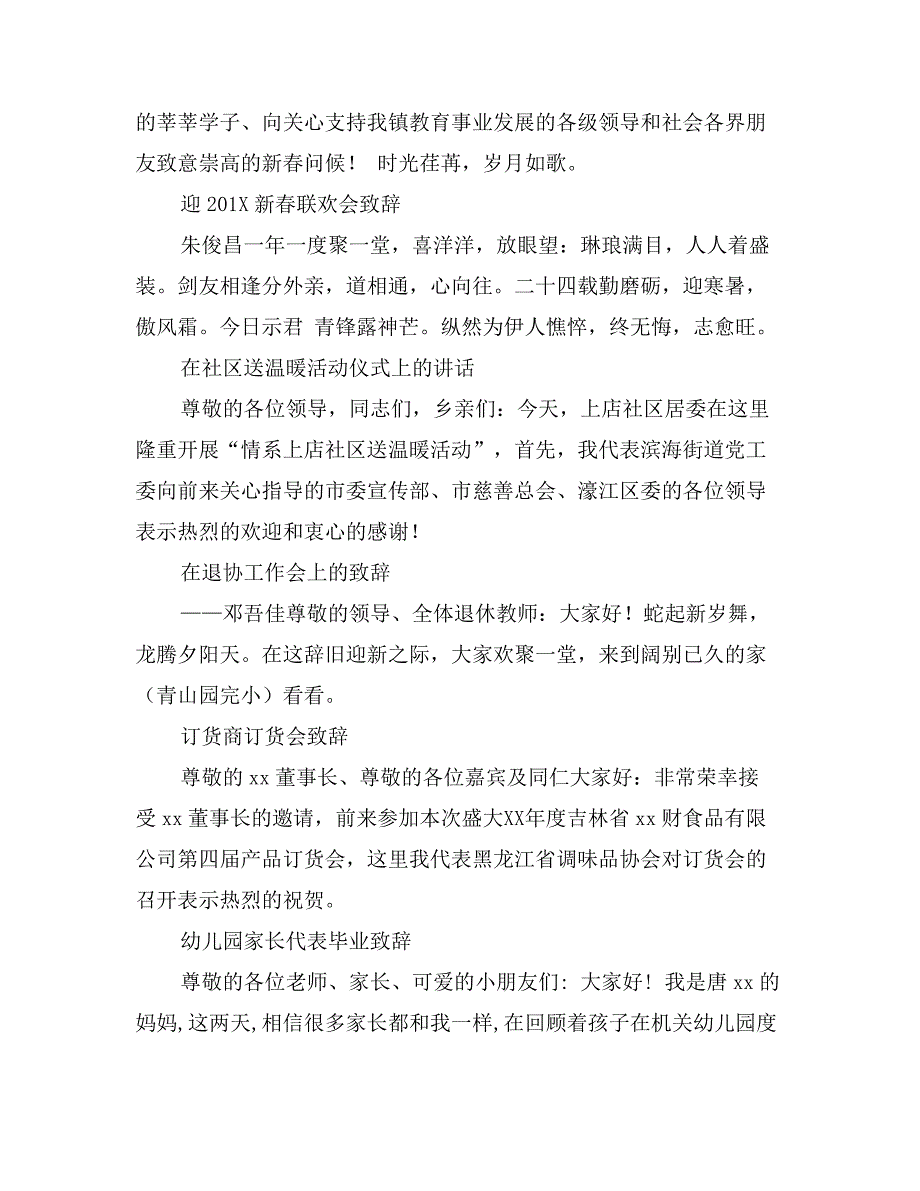 的莘莘学子、向关心支持我镇教育事业发展的各级领导和社会各界朋友致意崇高的新春问候！ 时光荏苒，岁月如歌。

迎 201X 新春联欢会致辞

朱俊昌一年一度聚一堂，喜洋洋，放眼望：琳琅满目，人人着盛装。剑友相逢分外亲，道相通，心向往。二十四载勤磨砺，迎寒暑，傲风霜。今日示君 青锋露神芒。纵然为伊人憔悴，终无悔，志愈旺。

在社区送温暖活动仪式上的讲话

尊敬的各位领导，同志们，乡亲们：今天，上店社区居委在这里隆重开展“情系上店社区送温暖活动”，首先，我代表滨海街道党工委向前来关心指导的市委宣传部、市慈善总会、濠江区委的各位领导表示热烈的欢迎和衷心的感谢！

在退协工作会上的致辞

——邓吾佳尊敬的领导、全体退休教师：大家好！蛇起新岁舞，龙腾夕阳天。在这辞旧迎新之际，大家欢聚一堂，来到阔别已久的家（青山园完小）看看。

订货商订货会致辞

尊敬的 xx 董事长、尊敬的各位嘉宾及同仁大家好：非常荣幸接受 xx 董事长的邀请，前来参加本次盛大XX年度吉林省 xx 财食品有限公司第四届产品订货会，这里我代表黑龙江省调味品协会对订货会的召开表示热烈的祝贺。

幼儿园家长代表毕业致辞

尊敬的各位老师、家长、可爱的小朋友们：大家好！我是唐 xx 的妈妈,这两天,相信很多家长都和我一样,在回顾着孩子在机关幼儿园度